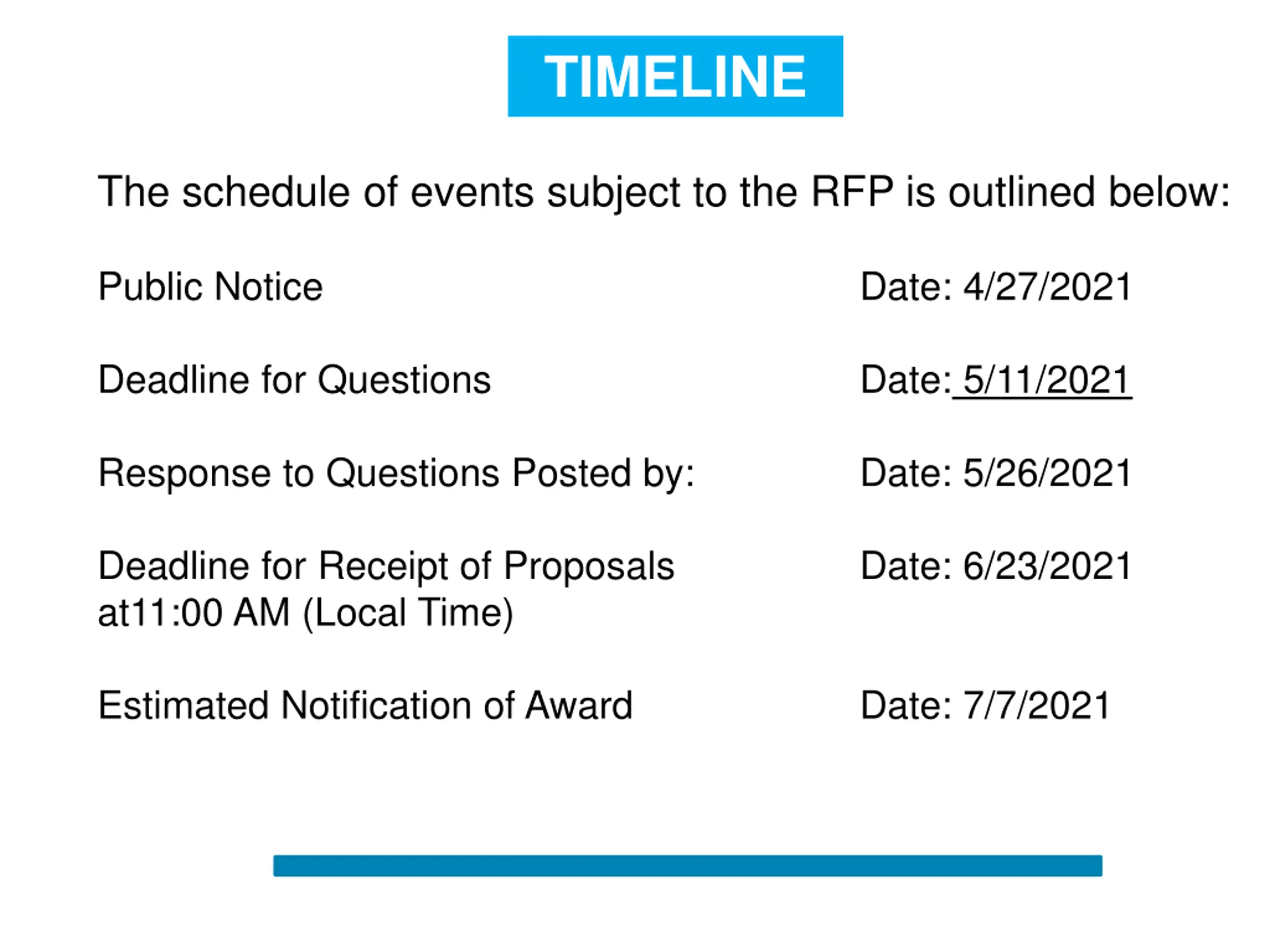 TIMELINE

The schedule of events subject to the RFP is outlined below:

Public Notice Date: 4/27/2021

Deadline for Questions Date: 5/11/2021

Response to Questions Posted by: Date: 5/26/2021

Deadline for Receipt of Proposals at11:00 AM (Local Time) Date: 6/23/2021

Estimated Notification of Award Date: 7/7/2021